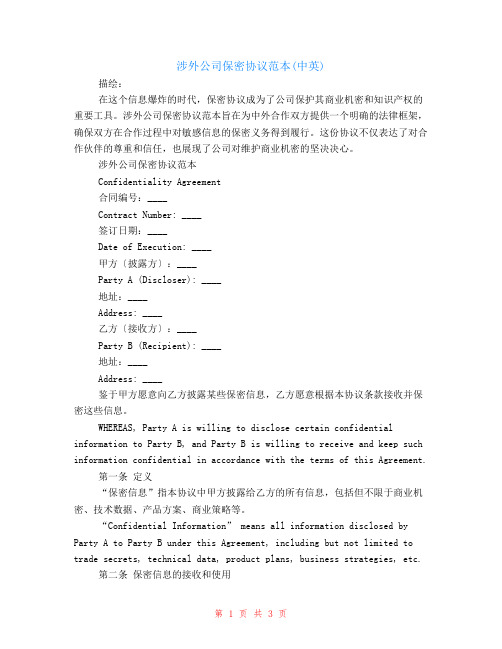 涉外公司保密协议范本(中英)

描绘：

在这个信息爆炸的时代，保密协议成为了公司保护其商业机密和知识产权的重要工具。涉外公司保密协议范本旨在为中外合作双方提供一个明确的法律框架，确保双方在合作过程中对敏感信息的保密义务得到履行。这份协议不仅表达了对合作伙伴的尊重和信任，也展现了公司对维护商业机密的坚决决心。

涉外公司保密协议范本

Confidentiality Agreement

合同编号：____

Contract Number: ____

签订日期：____

Date of Execution: ____

甲方（披露方）：____

Party A (Discloser): ____

地址：____

Address: ____

乙方（接收方）：____

Party B (Recipient): ____

地址：____

Address: ____

鉴于甲方愿意向乙方披露某些保密信息，乙方愿意根据本协议条款接收并保密这些信息。

WHEREAS, Party A is willing to disclose certain confidential information to Party B, and Party B is willing to receive and keep such information confidential in accordance with the terms of this Agreement.

第一条 定义

“保密信息”指本协议中甲方披露给乙方的所有信息，包括但不限于商业机密、技术数据、产品方案、商业策略等。

“Confidential Information” means all information disclosed by Party A to Party B under this Agreement, including but not limited to trade secrets, technical data, product plans, business strategies, etc.

第二条 保密信息的接收和使用

第 1 页 共 3 页